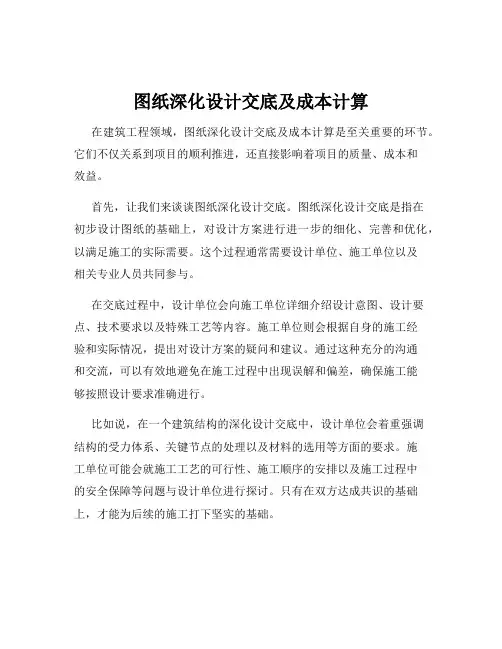 图纸深化设计交底及成本计算

在建筑工程领域，图纸深化设计交底及成本计算是至关重要的环节。它们不仅关系到项目的顺利推进，还直接影响着项目的质量、成本和效益。

首先，让我们来谈谈图纸深化设计交底。图纸深化设计交底是指在初步设计图纸的基础上，对设计方案进行进一步的细化、完善和优化，以满足施工的实际需要。这个过程通常需要设计单位、施工单位以及相关专业人员共同参与。

在交底过程中，设计单位会向施工单位详细介绍设计意图、设计要点、技术要求以及特殊工艺等内容。施工单位则会根据自身的施工经验和实际情况，提出对设计方案的疑问和建议。通过这种充分的沟通和交流，可以有效地避免在施工过程中出现误解和偏差，确保施工能够按照设计要求准确进行。

比如说，在一个建筑结构的深化设计交底中，设计单位会着重强调结构的受力体系、关键节点的处理以及材料的选用等方面的要求。施工单位可能会就施工工艺的可行性、施工顺序的安排以及施工过程中的安全保障等问题与设计单位进行探讨。只有在双方达成共识的基础上，才能为后续的施工打下坚实的基础。